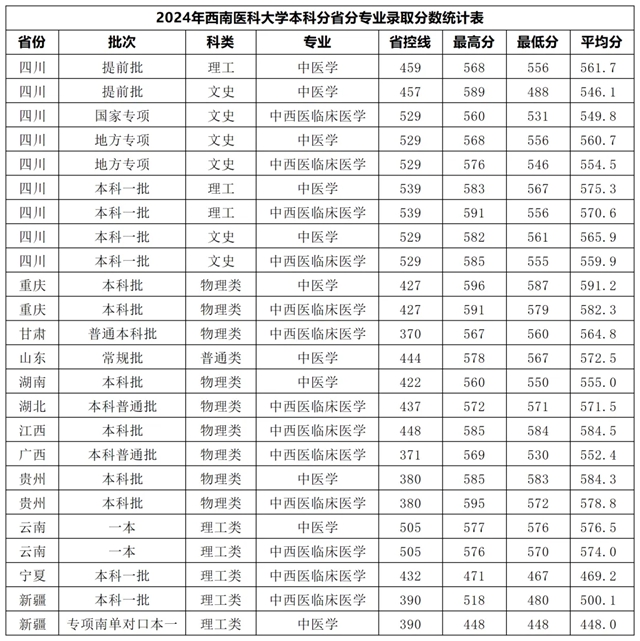 2024年西南医科大学本科分省分专业录取分数统计表

| 省份 | 批次 | 科类 | 专业 | 省控线 | 最高分 | 最低分 | 平均分 |
|---|---|---|---|---|---|---|---|
| 四川 | 提前批 | 理工 | 中医学 | 459 | 568 | 556 | 561.7 |
| 四川 | 提前批 | 文史 | 中医学 | 457 | 589 | 488 | 546.1 |
| 四川 | 国家专项 | 文史 | 中西医临床医学 | 529 | 560 | 531 | 549.8 |
| 四川 | 地方专项 | 文史 | 中医学 | 529 | 568 | 556 | 560.7 |
| 四川 | 地方专项 | 文史 | 中西医临床医学 | 529 | 576 | 546 | 554.5 |
| 四川 | 本科一批 | 理工 | 中医学 | 539 | 583 | 567 | 575.3 |
| 四川 | 本科一批 | 理工 | 中西医临床医学 | 539 | 591 | 556 | 570.6 |
| 四川 | 本科一批 | 文史 | 中医学 | 529 | 582 | 561 | 565.9 |
| 四川 | 本科一批 | 文史 | 中西医临床医学 | 529 | 585 | 555 | 559.9 |
| 重庆 | 本科批 | 物理类 | 中医学 | 427 | 596 | 587 | 591.2 |
| 重庆 | 本科批 | 物理类 | 中西医临床医学 | 427 | 591 | 579 | 582.3 |
| 甘肃 | 普通本科批 | 物理类 | 中西医临床医学 | 370 | 567 | 560 | 564.8 |
| 山东 | 常规批 | 普通类 | 中医学 | 444 | 578 | 567 | 572.5 |
| 湖南 | 本科批 | 物理类 | 中医学 | 422 | 560 | 550 | 555.0 |
| 湖北 | 本科普通批 | 物理类 | 中西医临床医学 | 437 | 572 | 571 | 571.5 |
| 江西 | 本科批 | 物理类 | 中西医临床医学 | 448 | 585 | 584 | 584.5 |
| 广西 | 本科普通批 | 物理类 | 中西医临床医学 | 371 | 569 | 530 | 552.4 |
| 贵州 | 本科批 | 物理类 | 中医学 | 380 | 585 | 583 | 584.3 |
| 贵州 | 本科批 | 物理类 | 中西医临床医学 | 380 | 595 | 572 | 578.8 |
| 云南 | 一本 | 理工类 | 中医学 | 505 | 577 | 576 | 576.5 |
| 云南 | 一本 | 理工类 | 中西医临床医学 | 505 | 576 | 570 | 574.0 |
| 宁夏 | 本科一批 | 理工类 | 中西医临床医学 | 432 | 471 | 467 | 469.2 |
| 新疆 | 本科一批 | 理工类 | 中西医临床医学 | 390 | 518 | 480 | 500.1 |
| 新疆 | 专项南单对口本一 | 理工类 | 中医学 | 390 | 448 | 448 | 448.0 |